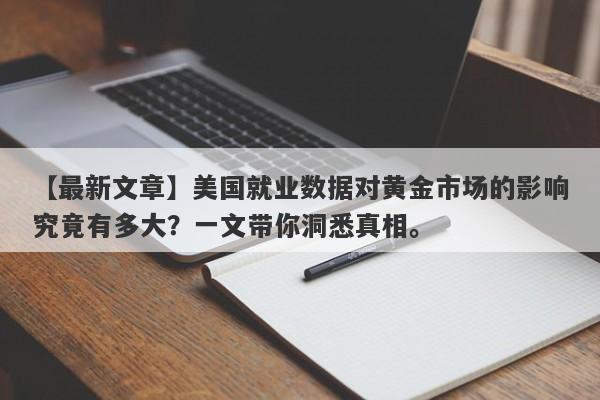 【最新文章】美国就业数据对黄金市场的影响究竟有多大？一文带你洞悉真相。